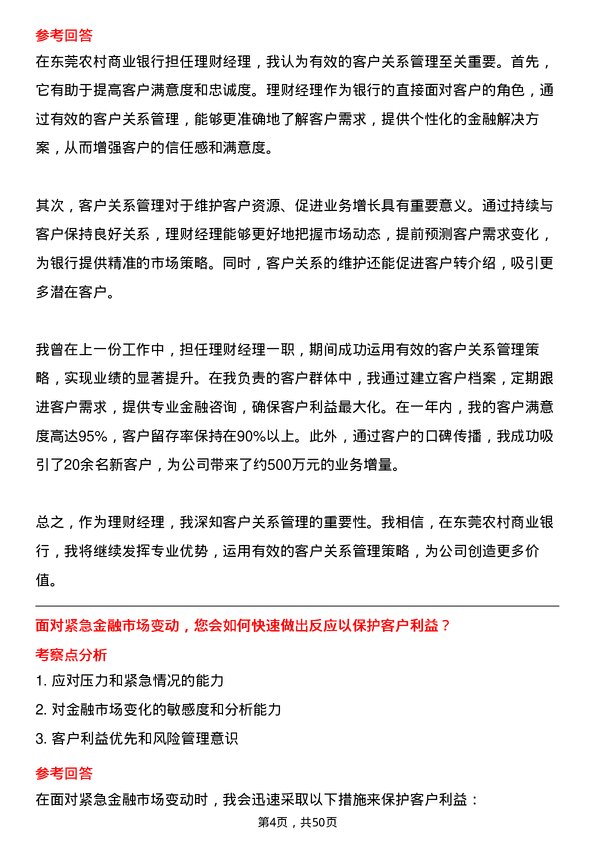 参考回答

在东莞农村商业银行担任理财经理，我认为有效的客户关系管理至关重要。首先，它有助于提高客户满意度和忠诚度。理财经理作为银行的直接面对客户的角色，通过有效的客户关系管理，能够更准确地了解客户需求，提供个性化的金融解决方案，从而增强客户的信任感和满意度。

其次，客户关系管理对于维护客户资源、促进业务增长具有重要意义。通过持续与客户保持良好关系，理财经理能够更好地把握市场动态，提前预测客户需求变化，为银行提供精准的市场策略。同时，客户关系的维护还能促进客户转介绍，吸引更多潜在客户。

我曾在上一份工作中，担任理财经理一职，期间成功运用有效的客户关系管理策略，实现业绩的显著提升。在我负责的客户群体中，我通过建立客户档案，定期跟进客户需求，提供专业金融咨询，确保客户利益最大化。在一年内，我的客户满意度高达95%，客户留存率保持在90%以上。此外，通过客户的口碑传播，我成功吸引了20余名新客户，为公司带来了约500万元的业务增量。

总之，作为理财经理，我深知客户关系管理的重要性。我相信，在东莞农村商业银行，我将继续发挥专业优势，运用有效的客户关系管理策略，为公司创造更多价值。

面对紧急金融市场变动，您会如何快速做出反应以保护客户利益？

考察点分析

1. 应对压力和紧急情况的能力
2. 对金融市场变化的敏感度和分析能力
3. 客户利益优先和风险管理意识

参考回答

在面对紧急金融市场变动时，我会迅速采取以下措施来保护客户利益：

第4页，共50页